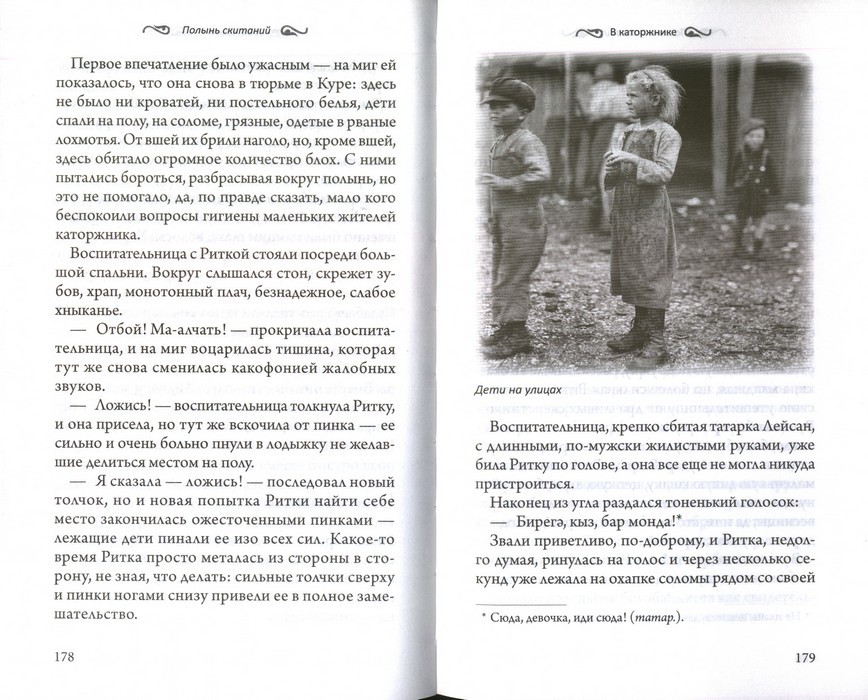 Полынь скитаний

Первое впечатление было ужасным — на миг ей показалось, что она снова в тюрьме в Куре: здесь не было ни кроватей, ни постельного белья, дети спали на полу, на соломе, грязные, одетые в рваные лохмотья. От вшей их брили наголо, но, кроме вшей, здесь обитало огромное количество блох. С ними пытались бороться, разбрасывая вокруг полынь, но это не помогало, да, по правде сказать, мало кого беспокоили вопросы гигиены маленьких жителей каторжника.

Воспитательница с Риткой стояли посреди большой спальни. Вокруг слышался стон, скрежет зубов, храп, монотонный плач, безнадежное, слабое хныканье.

— Отбой! Ма-алчать! — прокричала воспитательница, и на миг воцарилась тишина, которая тут же снова сменилась какофонией жалобных звуков.

— Ложись! — воспитательница толкнула Ритку, и она присела, но тут же вскочила от пинка — ее сильно и очень больно пнули в лодыжку не желавшие делиться местом на полу.

— Я сказала — ложись! — последовал новый толчок, но и новая попытка Ритки найти себе место закончилась ожесточенными пинками — лежащие дети пинали ее изо всех сил. Какое-то время Ритка просто металась из стороны в сторону, не зная, что делать: сильные толчки сверху и пинки ногами снизу привели ее в полное замешательство.

178

В каторжнике

Дети на улицах

Воспитательница, крепко сбитая татарка Лейсан, с длинными, по-мужски жилистыми руками, уже била Ритку по голове, а она все еще не могла никуда пристроиться.

Наконец из угла раздался тоненький голосок:

— Бирегә, кыз, бар монда!*

Звали приветливо, по-доброму, и Ритка, недолго думая, ринулась на голос и через несколько секунд уже лежала на охапке соломы рядом со своей

* Сюда, девочка, иди сюда! (татар.).

179